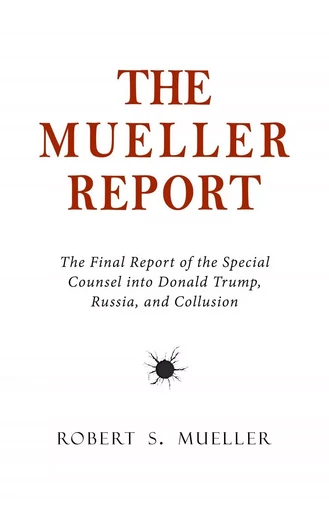 THE MUELLER REPORT

The Final Report of the Special Counsel into Donald Trump, Russia, and Collusion

ROBERT S. MUELLER